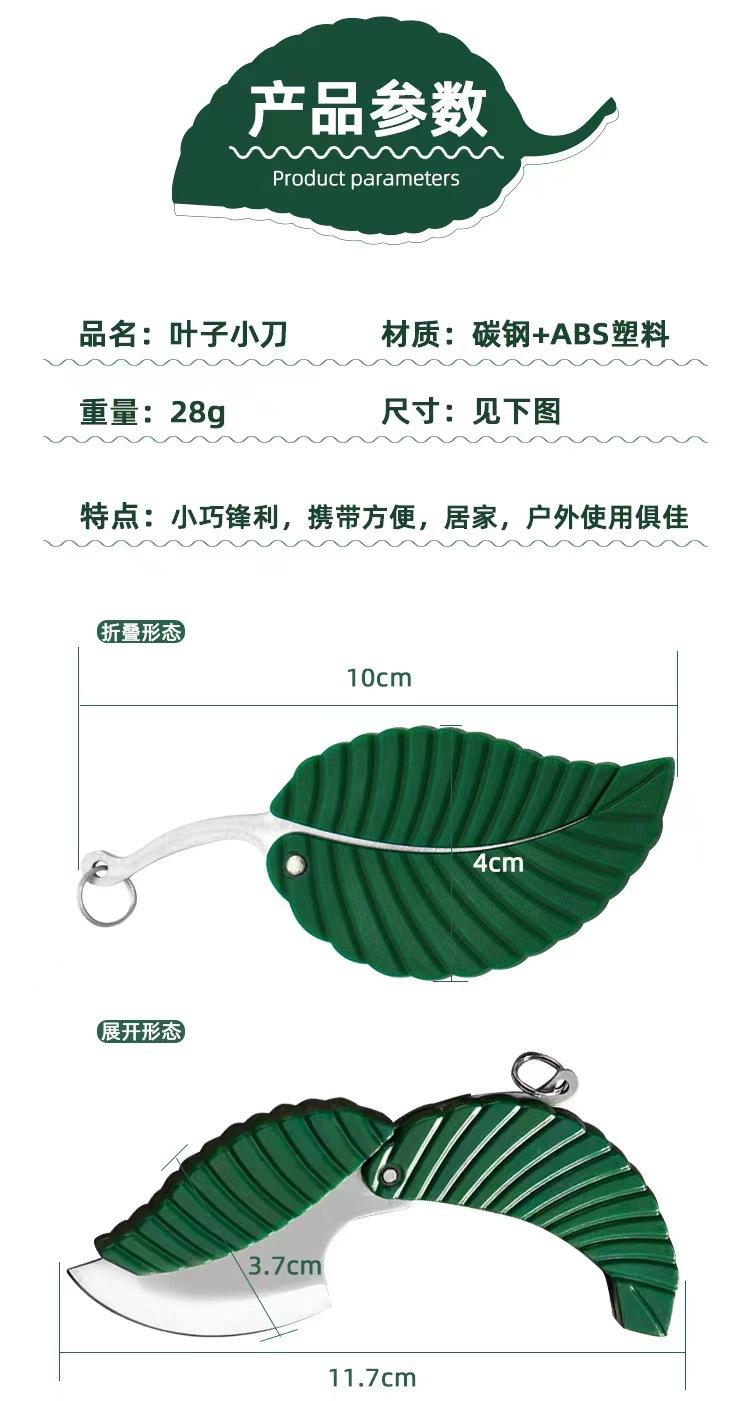 产品参数
Product parameters

品名：叶子小刀 材质：碳钢+ABS塑料

重量：28g 尺寸：见下图

特点：小巧锋利，携带方便，居家，户外使用俱佳

折叠形态

10cm

4cm

展开形态

3.7cm

11.7cm